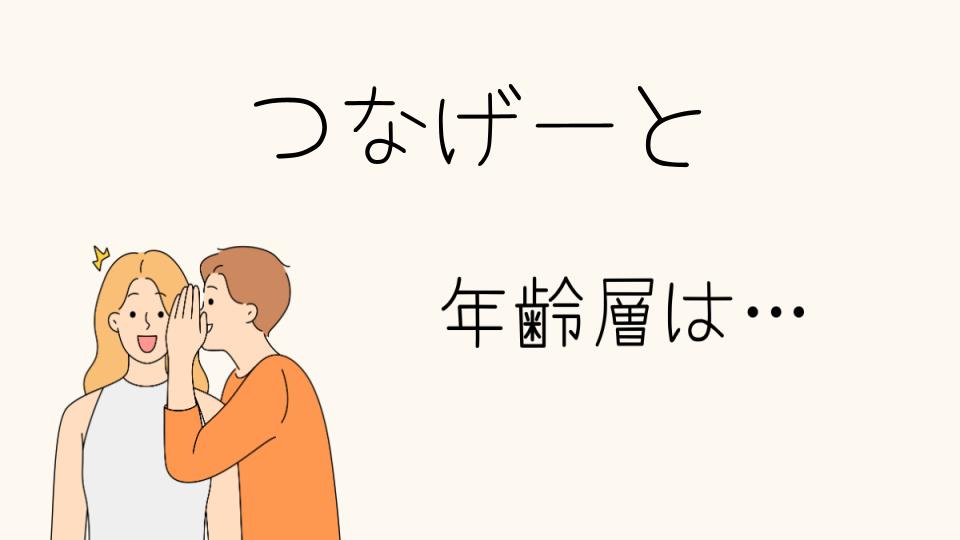 つなげーと

年齢層は…